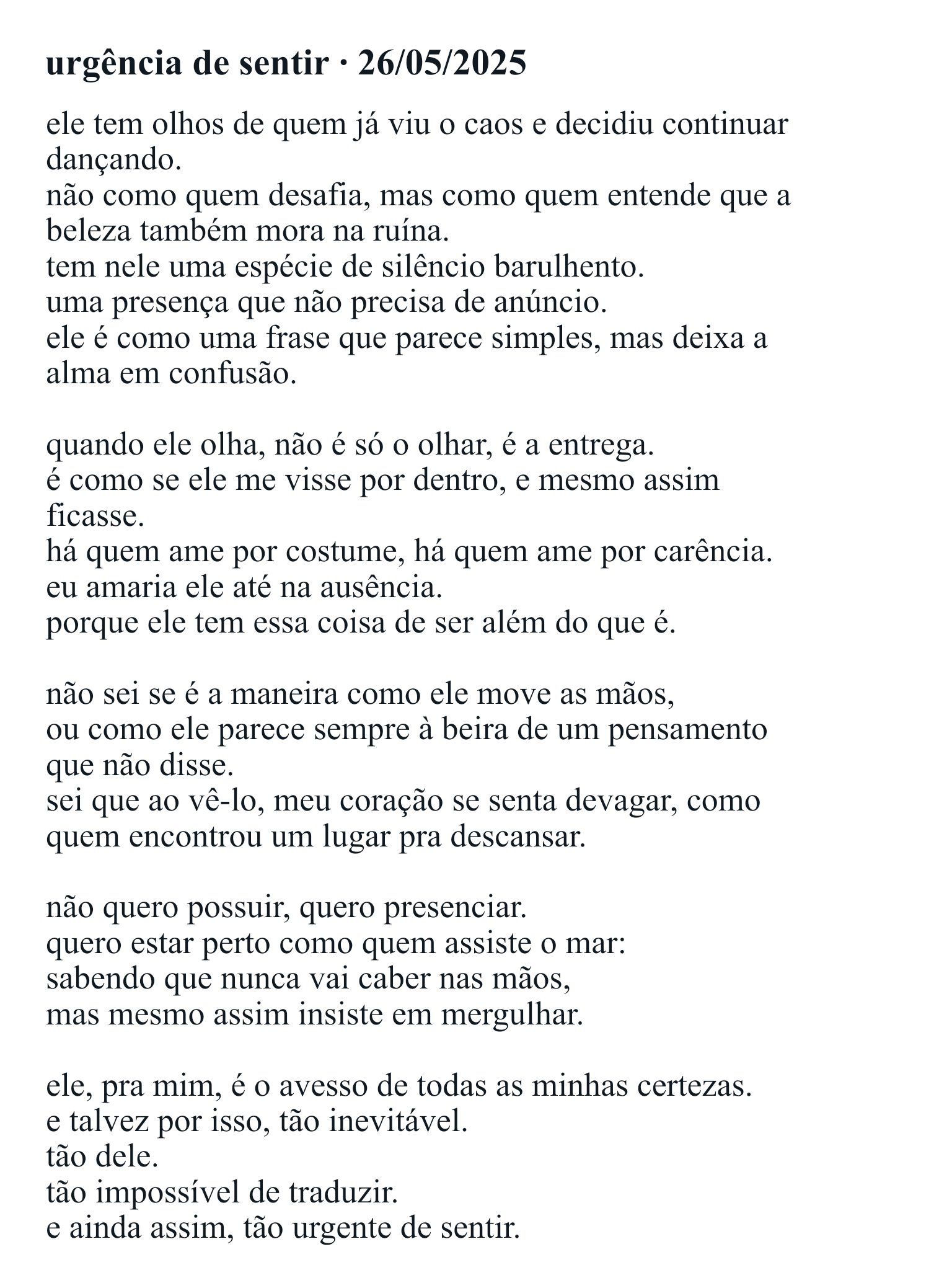 urgência de sentir · 26/05/2025

ele tem olhos de quem já viu o caos e decidiu continuar dançando.
não como quem desafia, mas como quem entende que a beleza também mora na ruína.
tem nele uma espécie de silêncio barulhento.
uma presença que não precisa de anúncio.
ele é como uma frase que parece simples, mas deixa a alma em confusão.

quando ele olha, não é só o olhar, é a entrega.
é como se ele me visse por dentro, e mesmo assim ficasse.
há quem ame por costume, há quem ame por carência.
eu amaria ele até na ausência.
porque ele tem essa coisa de ser além do que é.

não sei se é a maneira como ele move as mãos,
ou como ele parece sempre à beira de um pensamento que não disse.
sei que ao vê-lo, meu coração se senta devagar, como quem encontrou um lugar pra descansar.

não quero possuir, quero presenciar.
quero estar perto como quem assiste o mar:
sabendo que nunca vai caber nas mãos,
mas mesmo assim insiste em mergulhar.

ele, pra mim, é o avesso de todas as minhas certezas.
e talvez por isso, tão inevitável.
tão dele.
tão impossível de traduzir.
e ainda assim, tão urgente de sentir.